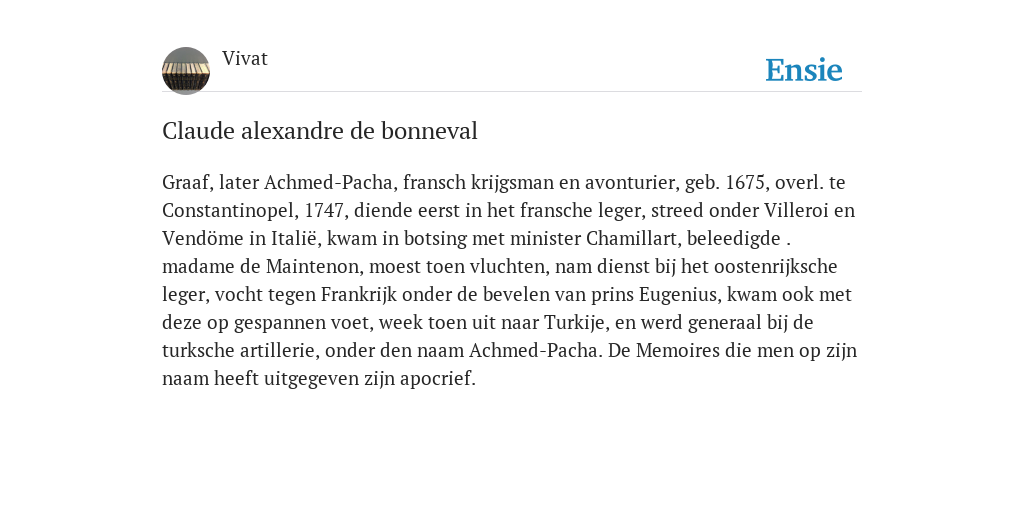 Vivat

Ensie

Claude alexandre de bonneval

Graaf, later Achmed-Pacha, fransch krijgsman en avonturier, geb. 1675, overl. te Constantinopel, 1747, diende eerst in het fransche leger, streed onder Villeroi en Vendöme in Italië, kwam in botsing met minister Chamillart, beleedigde . madame de Maintenon, moest toen vluchten, nam dienst bij het oostenrijksche leger, vocht tegen Frankrijk onder de bevelen van prins Eugenius, kwam ook met deze op gespannen voet, week toen uit naar Turkije, en werd generaal bij de turksche artillerie, onder den naam Achmed-Pacha. De Memoires die men op zijn naam heeft uitgegeven zijn apocrief.